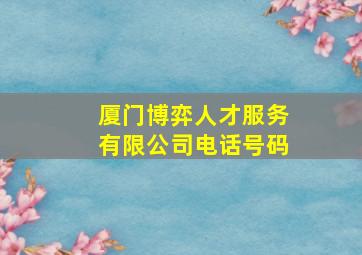 厦门博弈人才服务有限公司电话号码